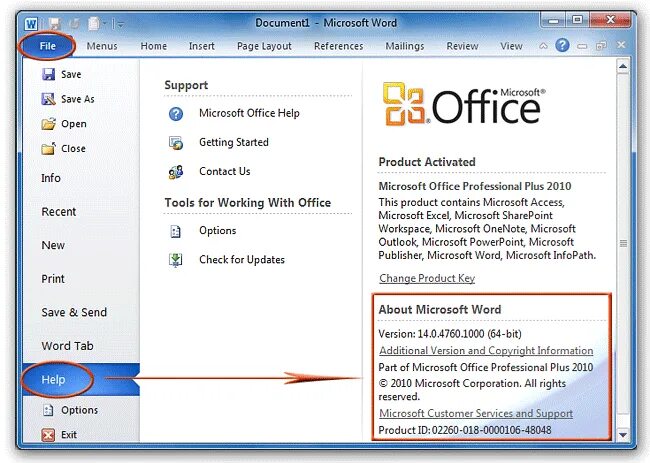 Document1 - Microsoft Word

File
Menus
Home
Insert
Page Layout
References
Mailings
Review
View

Save
Save As
Open
Close
Info
Recent
New
Print
Save & Send
Word Tab
Help
Options
Exit

Support

Microsoft Office Help

Getting Started

Contact Us

Tools for Working With Office

Options

Check for Updates

Microsoft® Office

Product Activated

Microsoft Office Professional Plus 2010

This product contains Microsoft Access, Microsoft Excel, Microsoft SharePoint Workspace, Microsoft OneNote, Microsoft Outlook, Microsoft PowerPoint, Microsoft Publisher, Microsoft Word, Microsoft InfoPath.

Change Product Key

About Microsoft Word

Version: 14.0.4760.1000 (64-bit)

Additional Version and Copyright Information

Part of Microsoft Office Professional Plus 2010

© 2010 Microsoft Corporation. All rights reserved.

Microsoft Customer Services and Support

Product ID: 02260-018-0000106-48048